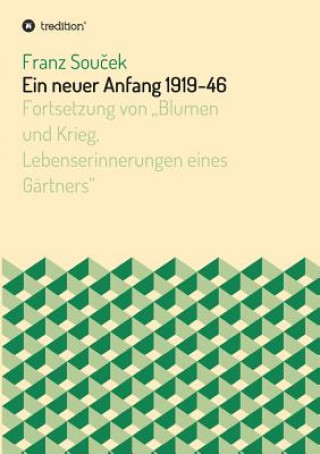 tredition®

Franz Souček
Ein neuer Anfang 1919-46
Fortsetzung von „Blumen und Krieg. Lebenserinnerungen eines Gärtners"